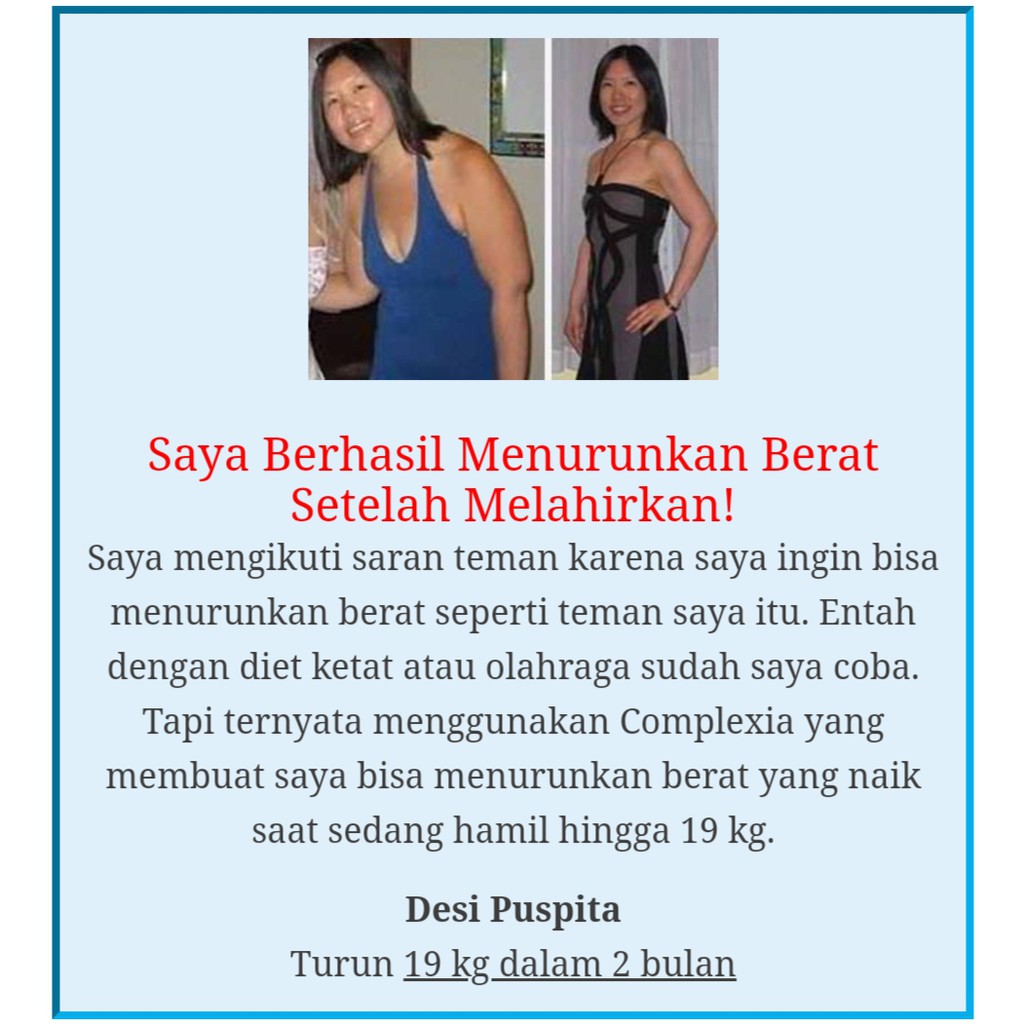 Saya Berhasil Menurunkan Berat Setelah Melahirkan!

Saya mengikuti saran teman karena saya ingin bisa menurunkan berat seperti teman saya itu. Entah dengan diet ketat atau olahraga sudah saya coba. Tapi ternyata menggunakan Complexia yang membuat saya bisa menurunkan berat yang naik saat sedang hamil hingga 19 kg.

Desi Puspita

Turun 19 kg dalam 2 bulan